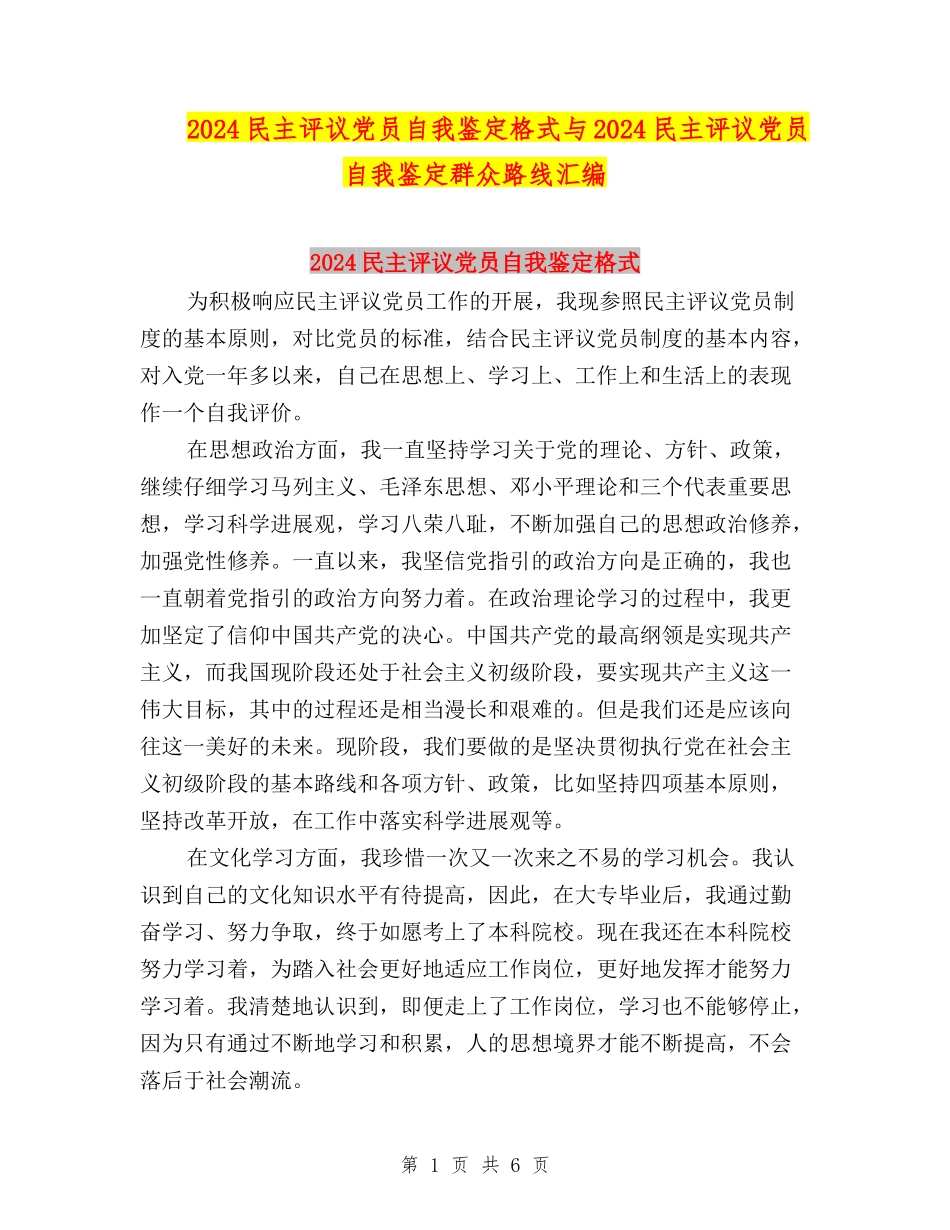 2024民主评议党员自我鉴定格式与2024民主评议党员自我鉴定群众路线汇编

2024民主评议党员自我鉴定格式

为积极响应民主评议党员工作的开展，我现参照民主评议党员制度的基本原则，对比党员的标准，结合民主评议党员制度的基本内容，对入党一年多以来，自己在思想上、学习上、工作上和生活上的表现作一个自我评价。

在思想政治方面，我一直坚持学习关于党的理论、方针、政策，继续仔细学习马列主义、毛泽东思想、邓小平理论和三个代表重要思想，学习科学进展观，学习八荣八耻，不断加强自己的思想政治修养，加强党性修养。一直以来，我坚信党指引的政治方向是正确的，我也一直朝着党指引的政治方向努力着。在政治理论学习的过程中，我更加坚定了信仰中国共产党的决心。中国共产党的最高纲领是实现共产主义，而我国现阶段还处于社会主义初级阶段，要实现共产主义这一伟大目标，其中的过程还是相当漫长和艰难的。但是我们还是应该向往这一美好的未来。现阶段，我们要做的是坚决贯彻执行党在社会主义初级阶段的基本路线和各项方针、政策，比如坚持四项基本原则，坚持改革开放，在工作中落实科学进展观等。

在文化学习方面，我珍惜一次又一次来之不易的学习机会。我认识到自己的文化知识水平有待提高，因此，在大专毕业后，我通过勤奋学习、努力争取，终于如愿考上了本科院校。现在我还在本科院校努力学习着，为踏入社会更好地适应工作岗位，更好地发挥才能努力学习着。我清楚地认识到，即便走上了工作岗位，学习也不能够停止，因为只有通过不断地学习和积累，人的思想境界才能不断提高，不会落后于社会潮流。

第 1 页 共 6 页